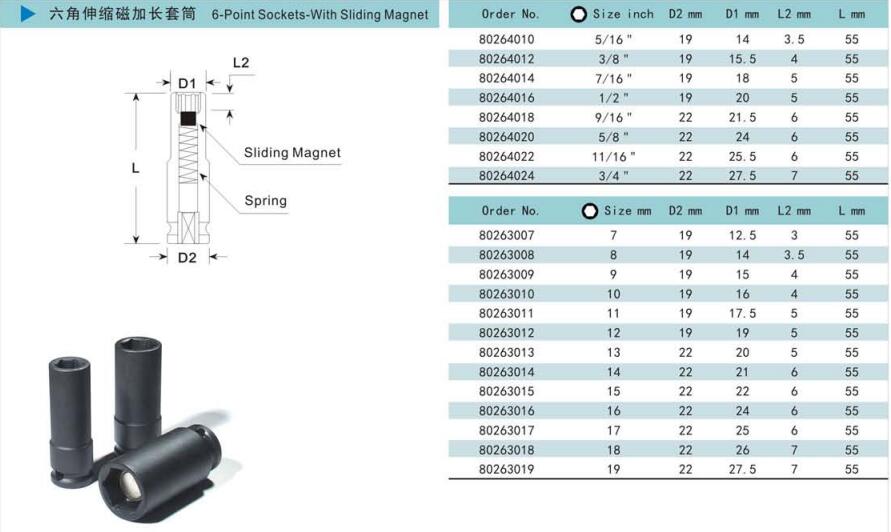 六角伸缩磁加长套筒 6-Point Sockets-With Sliding Magnet

D1
L2
L
Sliding Magnet
Spring
D2

| Order No. | Size inch | D2 mm | D1 mm | L2 mm | L mm |
|---|---|---|---|---|---|
| 80264010 | 5/16" | 19 | 14 | 3.5 | 55 |
| 80264012 | 3/8" | 19 | 15.5 | 4 | 55 |
| 80264014 | 7/16" | 19 | 18 | 5 | 55 |
| 80264016 | 1/2" | 19 | 20 | 5 | 55 |
| 80264018 | 9/16" | 22 | 21.5 | 6 | 55 |
| 80264020 | 5/8" | 22 | 24 | 6 | 55 |
| 80264022 | 11/16" | 22 | 25.5 | 6 | 55 |
| 80264024 | 3/4" | 22 | 27.5 | 7 | 55 |

| Order No. | Size mm | D2 mm | D1 mm | L2 mm | L mm |
|---|---|---|---|---|---|
| 80263007 | 7 | 19 | 12.5 | 3 | 55 |
| 80263008 | 8 | 19 | 14 | 3.5 | 55 |
| 80263009 | 9 | 19 | 15 | 4 | 55 |
| 80263010 | 10 | 19 | 16 | 4 | 55 |
| 80263011 | 11 | 19 | 17.5 | 5 | 55 |
| 80263012 | 12 | 19 | 19 | 5 | 55 |
| 80263013 | 13 | 22 | 20 | 5 | 55 |
| 80263014 | 14 | 22 | 21 | 6 | 55 |
| 80263015 | 15 | 22 | 22 | 6 | 55 |
| 80263016 | 16 | 22 | 24 | 6 | 55 |
| 80263017 | 17 | 22 | 25 | 6 | 55 |
| 80263018 | 18 | 22 | 26 | 7 | 55 |
| 80263019 | 19 | 22 | 27.5 | 7 | 55 |